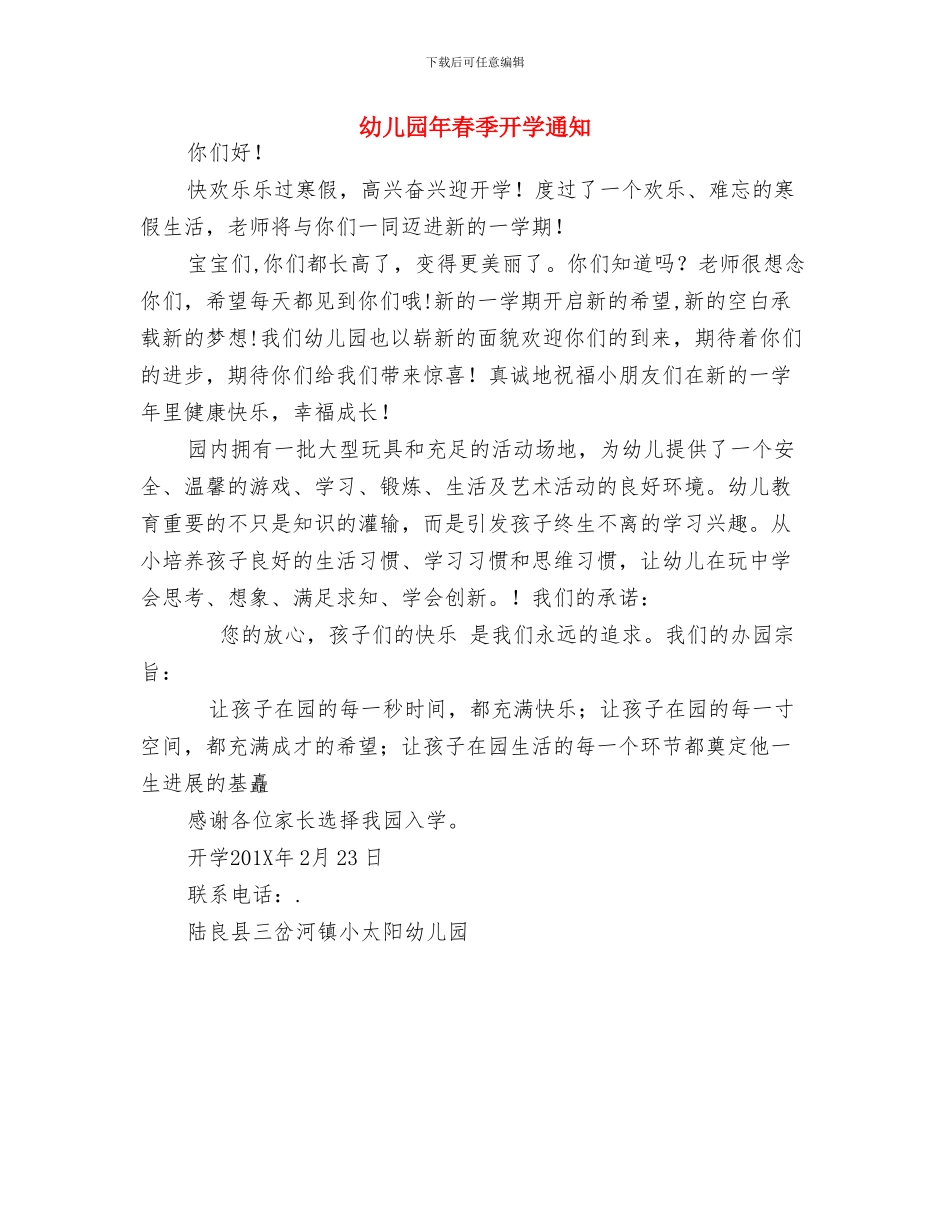 下载后可任意编辑

幼儿园年春季开学通知

你们好！

快欢乐乐过寒假，高兴奋兴迎开学！度过了一个欢乐、难忘的寒假生活，老师将与你们一同迈进新的一学期！

宝宝们,你们都长高了，变得更美丽了。你们知道吗？老师很想念你们，希望每天都见到你们哦!新的一学期开启新的希望,新的空白承载新的梦想!我们幼儿园也以崭新的面貌欢迎你们的到来，期待着你们的进步，期待你们给我们带来惊喜！真诚地祝福小朋友们在新的一学年里健康快乐，幸福成长！

园内拥有一批大型玩具和充足的活动场地，为幼儿提供了一个安全、温馨的游戏、学习、锻炼、生活及艺术活动的良好环境。幼儿教育重要的不只是知识的灌输，而是引发孩子终生不离的学习兴趣。从小培养孩子良好的生活习惯、学习习惯和思维习惯，让幼儿在玩中学会思考、想象、满足求知、学会创新。！我们的承诺：

您的放心，孩子们的快乐 是我们永远的追求。我们的办园宗旨：

让孩子在园的每一秒时间，都充满快乐；让孩子在园的每一寸空间，都充满成才的希望；让孩子在园生活的每一个环节都奠定他一生进展的基矗

感谢各位家长选择我园入学。

开学201X年2月23日

联系电话：.

陆良县三岔河镇小太阳幼儿园